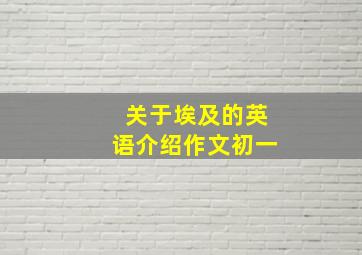 关于埃及的英语介绍作文初一